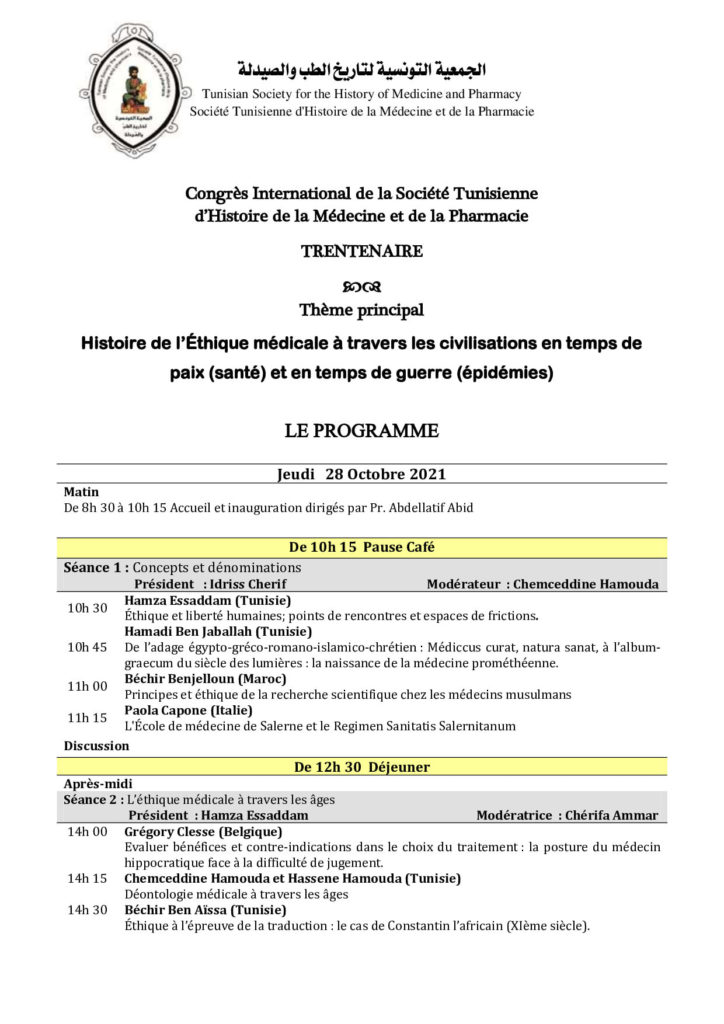 الجمعية التونسية لتاريخ الطب والصيدلة
Tunisian Society for the History of Medicine and Pharmacy
Société Tunisienne d'Histoire de la Médecine et de la Pharmacie

Congrès International de la Société Tunisienne d'Histoire de la Médecine et de la Pharmacie

TRENTENAIRE

Thème principal

Histoire de l'Éthique médicale à travers les civilisations en temps de paix (santé) et en temps de guerre (épidémies)

LE PROGRAMME

Jeudi 28 Octobre 2021

Matin
De 8h 30 à 10h 15 Accueil et inauguration dirigés par Pr. Abdellatif Abid

De 10h 15 Pause Café

Séance 1 : Concepts et dénominations
Président : Idriss Cherif Modérateur : Chemceddine Hamouda

10h 30 Hamza Essaddam (Tunisie)
Éthique et liberté humaines; points de rencontres et espaces de frictions.

10h 45 Hamadi Ben Jaballah (Tunisie)
De l'adage égypto-gréco-romano-islamico-chrétien : Médiccus curat, natura sanat, à l'album-graecum du siècle des lumières : la naissance de la médecine prométhéenne.

11h 00 Béchir Benjelloun (Maroc)
Principes et éthique de la recherche scientifique chez les médecins musulmans

11h 15 Paola Capone (Italie)
L'École de médecine de Salerne et le Regimen Sanitatis Salernitanum

Discussion

De 12h 30 Déjeuner

Après-midi
Séance 2 : L'éthique médicale à travers les âges
Président : Hamza Essaddam Modératrice : Chérifa Ammar

14h 00 Grégory Clesse (Belgique)
Evaluer bénéfices et contre-indications dans le choix du traitement : la posture du médecin hippocratique face à la difficulté de jugement.

14h 15 Chemceddine Hamouda et Hassene Hamouda (Tunisie)
Déontologie médicale à travers les âges

14h 30 Béchir Ben Aïssa (Tunisie)
Éthique à l'épreuve de la traduction : le cas de Constantin l'africain (XIème siècle).